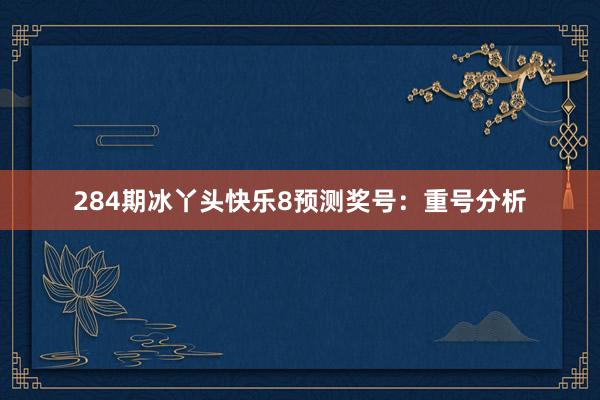 284期冰丫头快乐8预测奖号：重号分析